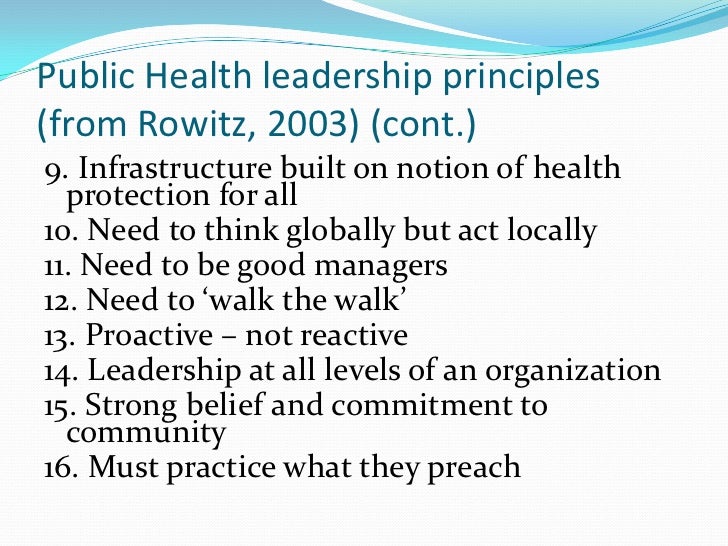 Public Health leadership principles (from Rowitz, 2003) (cont.)

9. Infrastructure built on notion of health protection for all
10. Need to think globally but act locally
11. Need to be good managers
12. Need to ‘walk the walk’
13. Proactive – not reactive
14. Leadership at all levels of an organization
15. Strong belief and commitment to community
16. Must practice what they preach